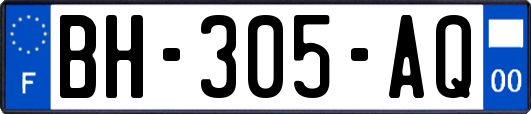 F

BH-305-AQ

00